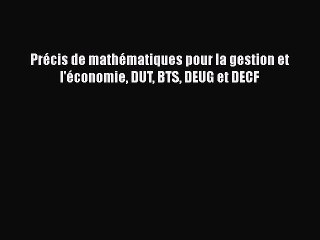 Précis de mathématiques pour la gestion et l'économie, DUT, BTS, DEUG et DECF